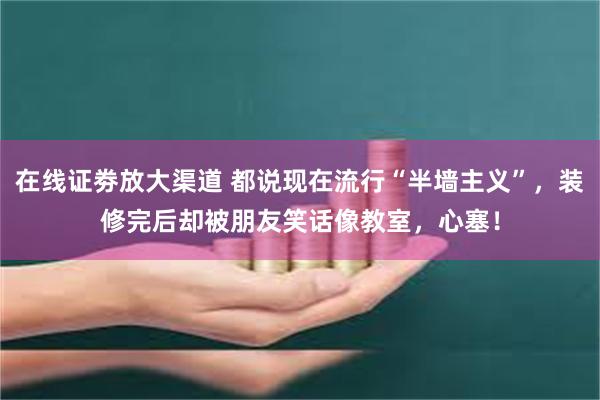 在线证券放大渠道 都说现在流行“半墙主义”，装修完后却被朋友笑话像教室，心塞！